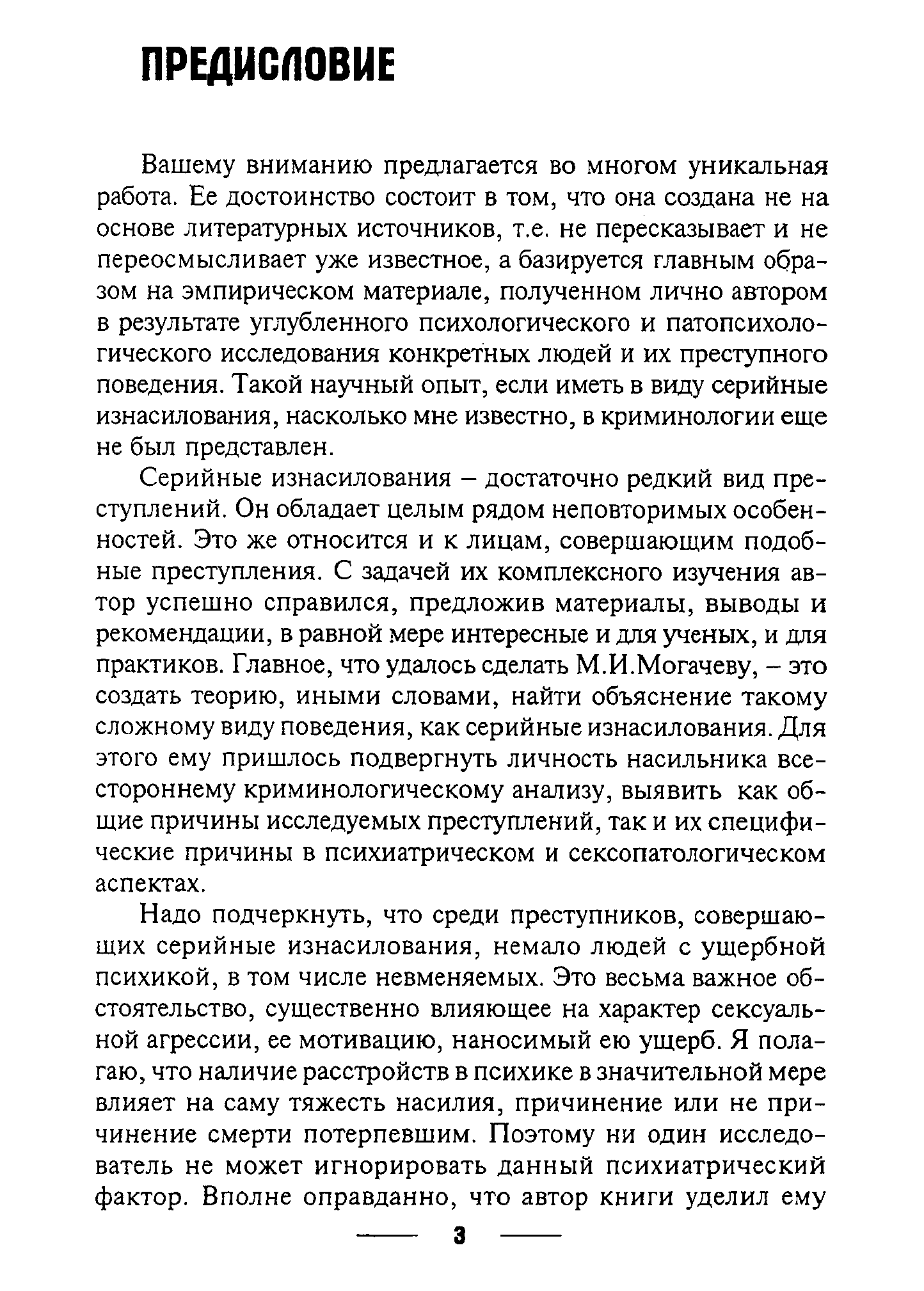 ПРЕДИСЛОВИЕ

Вашему вниманию предлагается во многом уникальная работа. Ее достоинство состоит в том, что она создана не на основе литературных источников, т.е. не пересказывает и не переосмысливает уже известное, а базируется главным образом на эмпирическом материале, полученном лично автором в результате углубленного психологического и патопсихологического исследования конкретных людей и их преступного поведения. Такой научный опыт, если иметь в виду серийные изнасилования, насколько мне известно, в криминологии еще не был представлен.

Серийные изнасилования – достаточно редкий вид преступлений. Он обладает целым рядом неповторимых особенностей. Это же относится и к лицам, совершающим подобные преступления. С задачей их комплексного изучения автор успешно справился, предложив материалы, выводы и рекомендации, в равной мере интересные и для ученых, и для практиков. Главное, что удалось сделать М.И.Могачеву, – это создать теорию, иными словами, найти объяснение такому сложному виду поведения, как серийные изнасилования. Для этого ему пришлось подвергнуть личность насильника всестороннему криминологическому анализу, выявить как общие причины исследуемых преступлений, так и их специфические причины в психиатрическом и сексопатологическом аспектах.

Надо подчеркнуть, что среди преступников, совершающих серийные изнасилования, немало людей с ущербной психикой, в том числе невменяемых. Это весьма важное обстоятельство, существенно влияющее на характер сексуальной агрессии, ее мотивацию, наносимый ею ущерб. Я полагаю, что наличие расстройств в психике в значительной мере влияет на саму тяжесть насилия, причинение или не причинение смерти потерпевшим. Поэтому ни один исследователь не может игнорировать данный психиатрический фактор. Вполне оправданно, что автор книги уделил ему

3